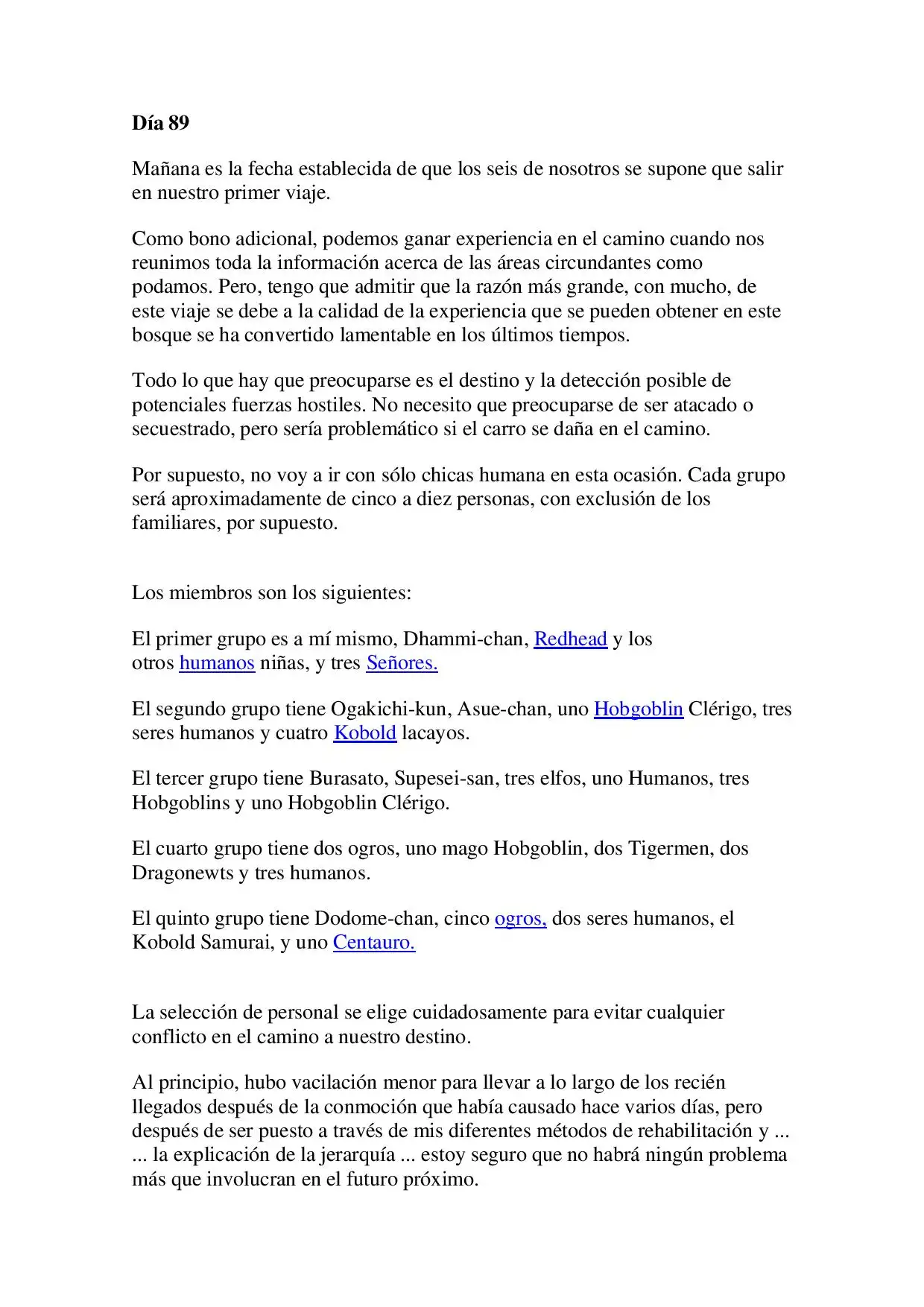 Día 89

Mañana es la fecha establecida de que los seis de nosotros se supone que salir en nuestro primer viaje.

Como bono adicional, podemos ganar experiencia en el camino cuando nos reunimos toda la información acerca de las áreas circundantes como podamos. Pero, tengo que admitir que la razón más grande, con mucho, de este viaje se debe a la calidad de la experiencia que se pueden obtener en este bosque se ha convertido lamentable en los últimos tiempos.

Todo lo que hay que preocuparse es el destino y la detección posible de potenciales fuerzas hostiles. No necesito que preocuparse de ser atacado o secuestrado, pero sería problemático si el carro se daña en el camino.

Por supuesto, no voy a ir con sólo chicas humana en esta ocasión. Cada grupo será aproximadamente de cinco a diez personas, con exclusión de los familiares, por supuesto.

Los miembros son los siguientes:

El primer grupo es a mí mismo, Dhammi-chan, Redhead y los otros humanos niñas, y tres Señores.

El segundo grupo tiene Ogakichi-kun, Asue-chan, uno Hobgoblin Clérigo, tres seres humanos y cuatro Kobold lacayos.

El tercer grupo tiene Burasato, Supesei-san, tres elfos, uno Humanos, tres Hobgoblins y uno Hobgoblin Clérigo.

El cuarto grupo tiene dos ogros, uno mago Hobgoblin, dos Tigermen, dos Dragonewts y tres humanos.

El quinto grupo tiene Dodome-chan, cinco ogros, dos seres humanos, el Kobold Samurai, y uno Centauro.

La selección de personal se elige cuidadosamente para evitar cualquier conflicto en el camino a nuestro destino.

Al principio, hubo vacilación menor para llevar a lo largo de los recién llegados después de la conmoción que había causado hace varios días, pero después de ser puesto a través de mis diferentes métodos de rehabilitación y ... ... la explicación de la jerarquía ... estoy seguro que no habrá ningún problema más que involucran en el futuro próximo.